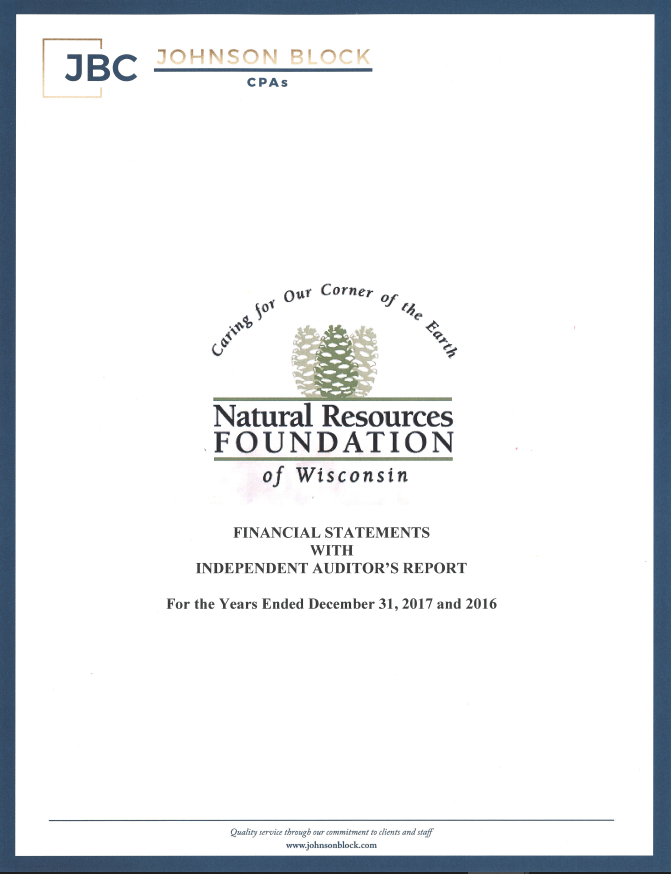 JBC JOHNSON BLOCK
CPAs

Caring for Our Corner of the Earth

Natural Resources
FOUNDATION
of Wisconsin

FINANCIAL STATEMENTS
WITH
INDEPENDENT AUDITOR'S REPORT

For the Years Ended December 31, 2017 and 2016

Quality service through our commitment to clients and staff
www.johnsonblock.com